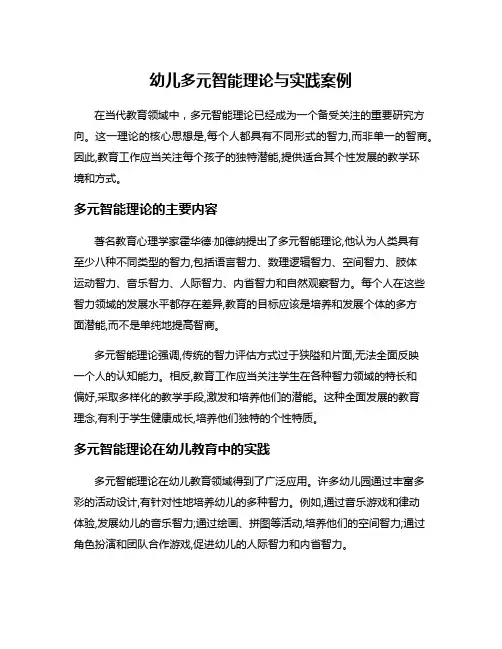 幼儿多元智能理论与实践案例

在当代教育领域中，多元智能理论已经成为一个备受关注的重要研究方向。这一理论的核心思想是,每个人都具有不同形式的智力,而非单一的智商。因此,教育工作应当关注每个孩子的独特潜能,提供适合其个性发展的教学环境和方式。

多元智能理论的主要内容

著名教育心理学家霍华德·加德纳提出了多元智能理论,他认为人类具有至少八种不同类型的智力,包括语言智力、数理逻辑智力、空间智力、肢体运动智力、音乐智力、人际智力、内省智力和自然观察智力。每个人在这些智力领域的发展水平都存在差异,教育的目标应该是培养和发展个体的多方面潜能,而不是单纯地提高智商。

多元智能理论强调,传统的智力评估方式过于狭隘和片面,无法全面反映一个人的认知能力。相反,教育工作应当关注学生在各种智力领域的特长和偏好,采取多样化的教学手段,激发和培养他们的潜能。这种全面发展的教育理念,有利于学生健康成长,培养他们独特的个性特质。

多元智能理论在幼儿教育中的实践

多元智能理论在幼儿教育领域得到了广泛应用。许多幼儿园通过丰富多彩的活动设计,有针对性地培养幼儿的多种智力。例如,通过音乐游戏和律动体验,发展幼儿的音乐智力;通过绘画、拼图等活动,培养他们的空间智力;通过角色扮演和团队合作游戏,促进幼儿的人际智力和内省智力。